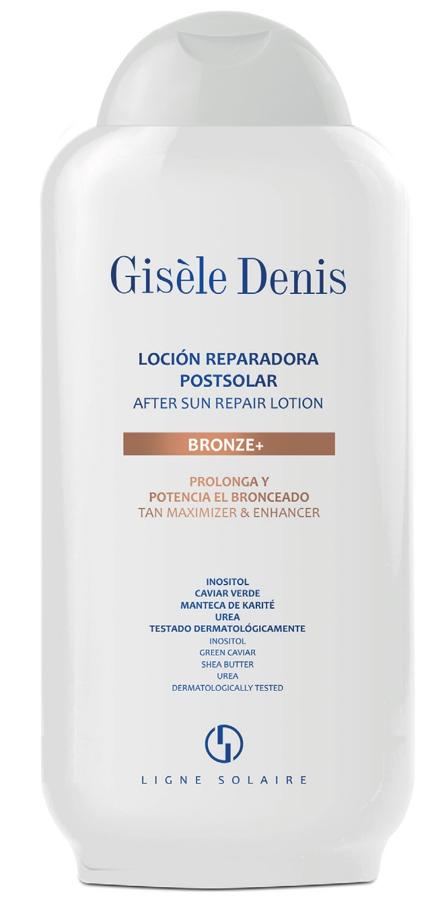 Gisèle Denis

LOCIÓN REPARADORA POSTSOLAR
AFTER SUN REPAIR LOTION

BRONZE+

PROLONGA Y POTENCIA EL BRONCEADO
TAN MAXIMIZER & ENHANCER

INOSITOL
CAVIAR VERDE
MANTECA DE KARITÉ
UREA
TESTADO DERMATOLÓGICAMENTE
INOSITOL
GREEN CAVIAR
SHEA BUTTER
UREA
DERMATOLOGICALLY TESTED

LIGNE SOLAIRE